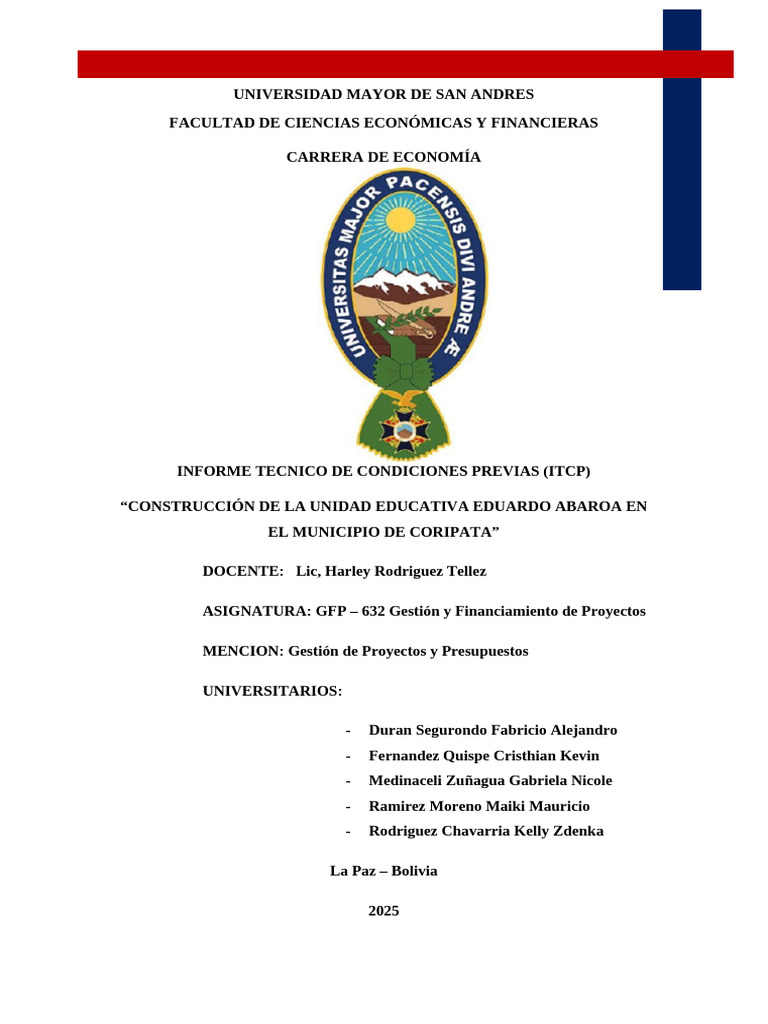 UNIVERSIDAD MAYOR DE SAN ANDRES

FACULTAD DE CIENCIAS ECONÓMICAS Y FINANCIERAS

CARRERA DE ECONOMÍA

UNIVERSITAS MAJOR PACENSIS DIVI ANDRE Æ

INFORME TECNICO DE CONDICIONES PREVIAS (ITCP)

“CONSTRUCCIÓN DE LA UNIDAD EDUCATIVA EDUARDO ABAROA EN EL MUNICIPIO DE CORIPATA”

DOCENTE: Lic, Harley Rodriguez Tellez

ASIGNATURA: GFP – 632 Gestión y Financiamiento de Proyectos

MENCION: Gestión de Proyectos y Presupuestos

UNIVERSITARIOS:

- Duran Segurondo Fabricio Alejandro
- Fernandez Quispe Cristhian Kevin
- Medinaceli Zuñagua Gabriela Nicole
- Ramirez Moreno Maiki Mauricio
- Rodriguez Chavarria Kelly Zdenka

La Paz – Bolivia

2025